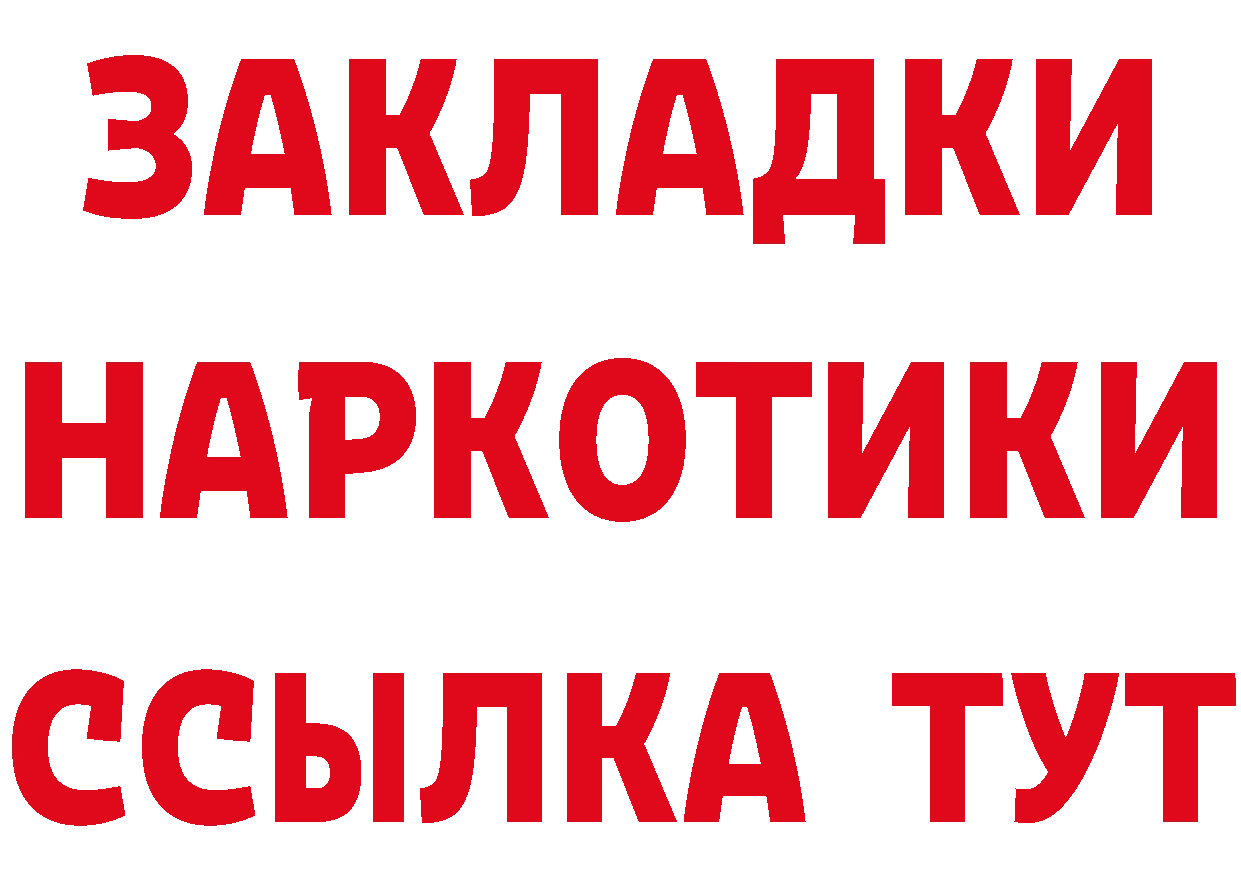 ЗАКЛАДКИ
НАРКОТИКИ
ССЫЛКА ТУТ